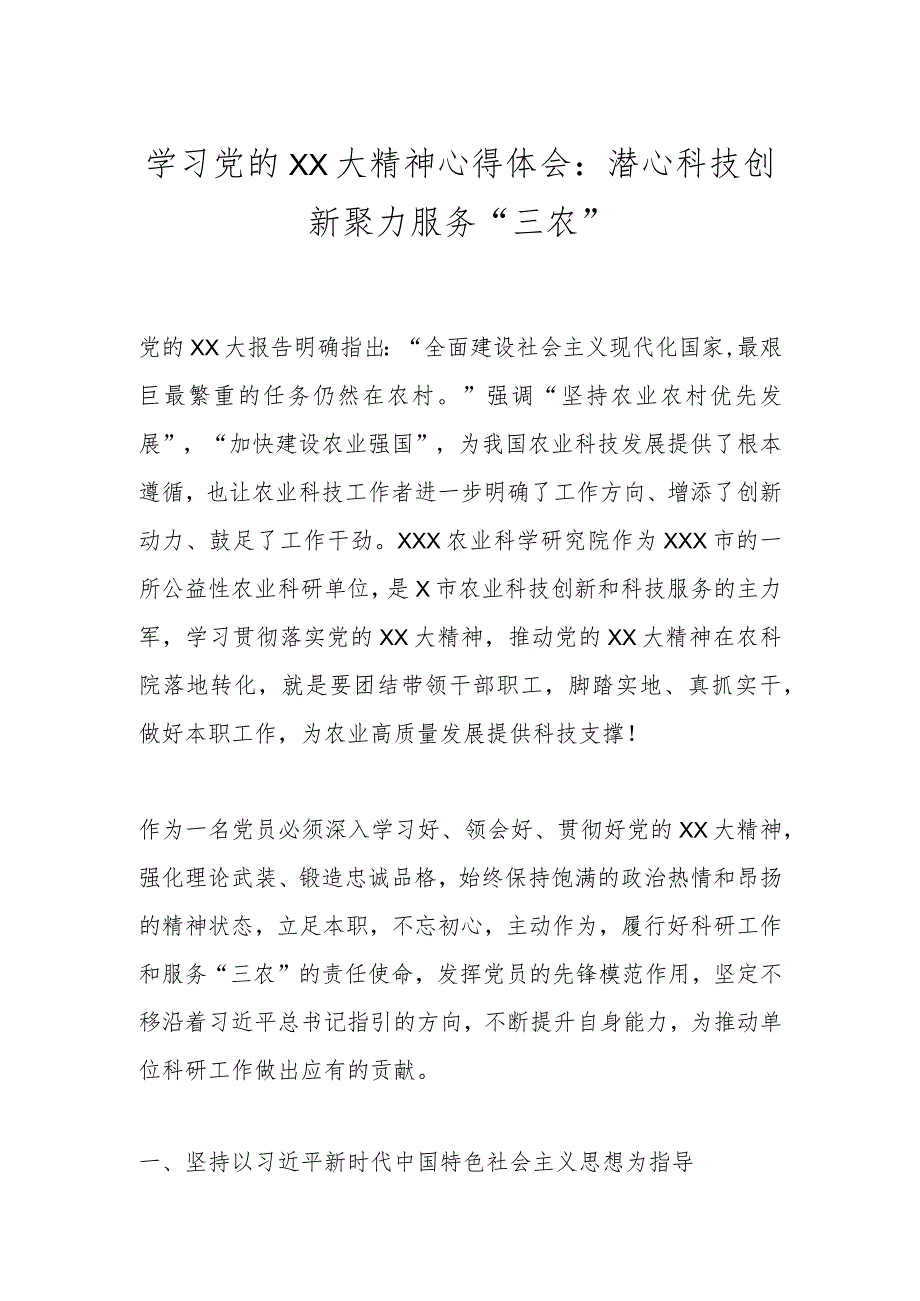 学习党的XX大精神心得体会：潜心科技创新聚力服务“三农”

党的XX大报告明确指出：“全面建设社会主义现代化国家，最艰巨最繁重的任务仍然在农村。”强调“坚持农业农村优先发展”，“加快建设农业强国”，为我国农业科技发展提供了根本遵循，也让农业科技工作者进一步明确了工作方向、增添了创新动力、鼓足了工作干劲。XXX农业科学研究院作为XXX市的一所公益性农业科研单位，是X市农业科技创新和科技服务的主力军，学习贯彻落实党的XX大精神，推动党的XX大精神在农科院落地转化，就是要团结带领干部职工，脚踏实地、真抓实干，做好本职工作，为农业高质量发展提供科技支撑！

作为一名党员必须深入学习好、领会好、贯彻好党的XX大精神，强化理论武装、锻造忠诚品格，始终保持饱满的政治热情和昂扬的精神状态，立足本职，不忘初心，主动作为，履行好科研工作和服务“三农”的责任使命，发挥党员的先锋模范作用，坚定不移沿着习近平总书记指引的方向，不断提升自身能力，为推动单位科研工作做出应有的贡献。

一、坚持以习近平新时代中国特色社会主义思想为指导